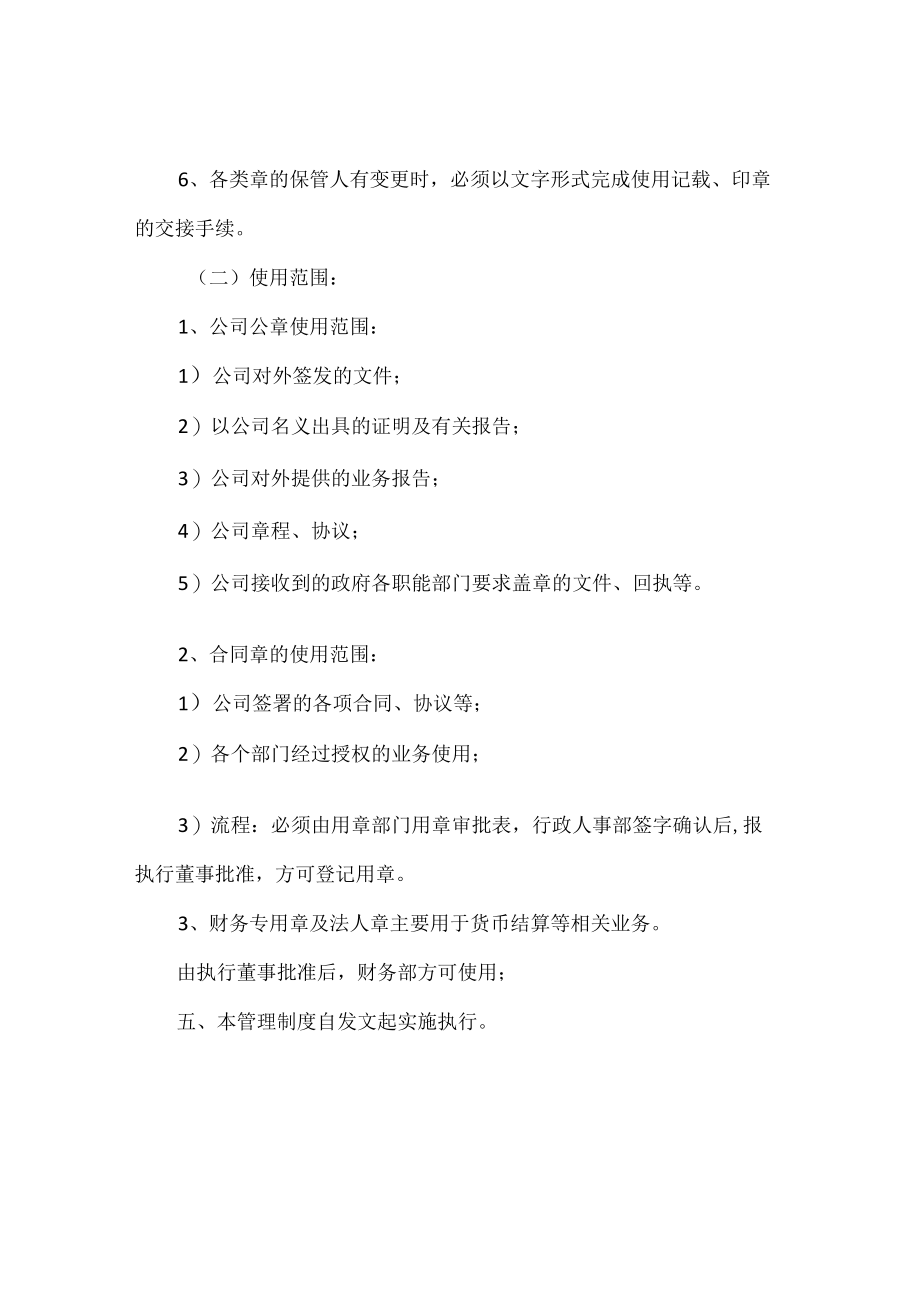 6、各类章的保管人有变更时，必须以文字形式完成使用记载、印章的交接手续。

（二）使用范围：

1、公司公章使用范围：

1）公司对外签发的文件；

2）以公司名义出具的证明及有关报告；

3）公司对外提供的业务报告；

4）公司章程、协议；

5）公司接收到的政府各职能部门要求盖章的文件、回执等。

2、合同章的使用范围：

1）公司签署的各项合同、协议等；

2）各个部门经过授权的业务使用；

3）流程：必须由用章部门用章审批表，行政人事部签字确认后,报执行董事批准，方可登记用章。

3、财务专用章及法人章主要用于货币结算等相关业务。

由执行董事批准后，财务部方可使用；

五、本管理制度自发文起实施执行。